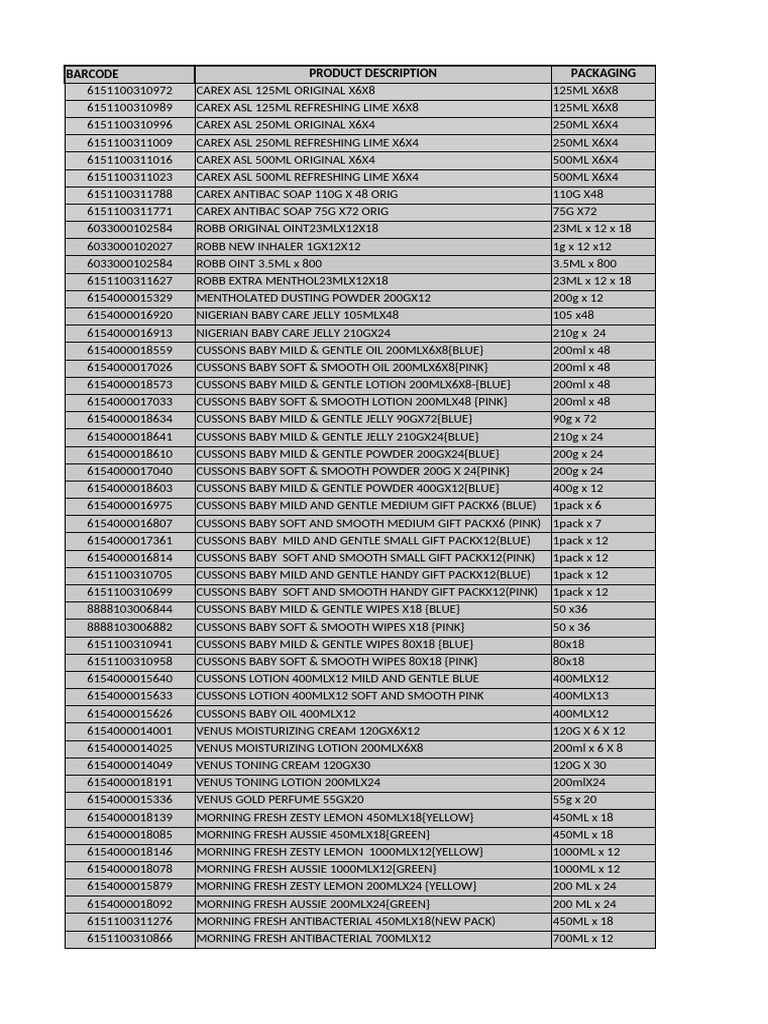 | BARCODE | PRODUCT DESCRIPTION | PACKAGING |
|---|---|---|
| 6151100310972 | CAREX ASL 125ML ORIGINAL X6X8 | 125ML X6X8 |
| 6151100310989 | CAREX ASL 125ML REFRESHING LIME X6X8 | 125ML X6X8 |
| 6151100310996 | CAREX ASL 250ML ORIGINAL X6X4 | 250ML X6X4 |
| 6151100311009 | CAREX ASL 250ML REFRESHING LIME X6X4 | 250ML X6X4 |
| 6151100311016 | CAREX ASL 500ML ORIGINAL X6X4 | 500ML X6X4 |
| 6151100311023 | CAREX ASL 500ML REFRESHING LIME X6X4 | 500ML X6X4 |
| 6151100311788 | CAREX ANTIBAC SOAP 110G X 48 ORIG | 110G X48 |
| 6151100311771 | CAREX ANTIBAC SOAP 75G X72 ORIG | 75G X72 |
| 6033000102584 | ROBB ORIGINAL OINT23MLX12X18 | 23ML x 12 x 18 |
| 6033000102027 | ROBB NEW INHALER 1GX12X12 | 1g x 12 x12 |
| 6033000102584 | ROBB OINT 3.5ML x 800 | 3.5ML x 800 |
| 6151100311627 | ROBB EXTRA MENTHOL23MLX12X18 | 23ML x 12 x 18 |
| 6154000015329 | MENTHOLATED DUSTING POWDER 200GX12 | 200g x 12 |
| 6154000016920 | NIGERIAN BABY CARE JELLY 105MLX48 | 105 x48 |
| 6154000016913 | NIGERIAN BABY CARE JELLY 210GX24 | 210g x 24 |
| 6154000018559 | CUSSONS BABY MILD & GENTLE OIL 200MLX6X8{BLUE} | 200ml x 48 |
| 6154000017026 | CUSSONS BABY SOFT & SMOOTH OIL 200MLX6X8{PINK} | 200ml x 48 |
| 6154000018573 | CUSSONS BABY MILD & GENTLE LOTION 200MLX6X8-{BLUE} | 200ml x 48 |
| 6154000017033 | CUSSONS BABY SOFT & SMOOTH LOTION 200MLX48 {PINK} | 200ml x 48 |
| 6154000018634 | CUSSONS BABY MILD & GENTLE JELLY 90GX72{BLUE} | 90g x 72 |
| 6154000018641 | CUSSONS BABY MILD & GENTLE JELLY 210GX24{BLUE} | 210g x 24 |
| 6154000018610 | CUSSONS BABY MILD & GENTLE POWDER 200GX24{BLUE} | 200g x 24 |
| 6154000017040 | CUSSONS BABY SOFT & SMOOTH POWDER 200G X 24{PINK} | 200g x 24 |
| 6154000018603 | CUSSONS BABY MILD & GENTLE POWDER 400GX12{BLUE} | 400g x 12 |
| 6154000016975 | CUSSONS BABY MILD AND GENTLE MEDIUM GIFT PACKX6 (BLUE) | 1pack x 6 |
| 6154000016807 | CUSSONS BABY SOFT AND SMOOTH MEDIUM GIFT PACKX6 (PINK) | 1pack x 7 |
| 6154000017361 | CUSSONS BABY MILD AND GENTLE SMALL GIFT PACKX12(BLUE) | 1pack x 12 |
| 6154000016814 | CUSSONS BABY SOFT AND SMOOTH SMALL GIFT PACKX12(PINK) | 1pack x 12 |
| 6151100310705 | CUSSONS BABY MILD AND GENTLE HANDY GIFT PACKX12(BLUE) | 1pack x 12 |
| 6151100310699 | CUSSONS BABY SOFT AND SMOOTH HANDY GIFT PACKX12(PINK) | 1pack x 12 |
| 8888103006844 | CUSSONS BABY MILD & GENTLE WIPES X18 {BLUE} | 50 x36 |
| 8888103006882 | CUSSONS BABY SOFT & SMOOTH WIPES X18 {PINK} | 50 x 36 |
| 6151100310941 | CUSSONS BABY MILD & GENTLE WIPES 80X18 {BLUE} | 80x18 |
| 6151100310958 | CUSSONS BABY SOFT & SMOOTH WIPES 80X18 {PINK} | 80x18 |
| 6154000015640 | CUSSONS LOTION 400MLX12 MILD AND GENTLE BLUE | 400MLX12 |
| 6154000015633 | CUSSONS LOTION 400MLX12 SOFT AND SMOOTH PINK | 400MLX13 |
| 6154000015626 | CUSSONS BABY OIL 400MLX12 | 400MLX12 |
| 6154000014001 | VENUS MOISTURIZING CREAM 120GX6X12 | 120G X 6 X 12 |
| 6154000014025 | VENUS MOISTURIZING LOTION 200MLX6X8 | 200ml x 6 X 8 |
| 6154000014049 | VENUS TONING CREAM 120GX30 | 120G X 30 |
| 6154000018191 | VENUS TONING LOTION 200MLX24 | 200mlX24 |
| 6154000015336 | VENUS GOLD PERFUME 55GX20 | 55g x 20 |
| 6154000018139 | MORNING FRESH ZESTY LEMON 450MLX18{YELLOW} | 450ML x 18 |
| 6154000018085 | MORNING FRESH AUSSIE 450MLX18{GREEN} | 450ML x 18 |
| 6154000018146 | MORNING FRESH ZESTY LEMON 1000MLX12{YELLOW} | 1000ML x 12 |
| 6154000018078 | MORNING FRESH AUSSIE 1000MLX12{GREEN} | 1000ML x 12 |
| 6154000015879 | MORNING FRESH ZESTY LEMON 200MLX24 {YELLOW} | 200 ML x 24 |
| 6154000018092 | MORNING FRESH AUSSIE 200MLX24{GREEN} | 200 ML x 24 |
| 6151100311276 | MORNING FRESH ANTIBACTERIAL 450MLX18(NEW PACK) | 450ML x 18 |
| 6151100310866 | MORNING FRESH ANTIBACTERIAL 700MLX12 | 700ML x 12 |